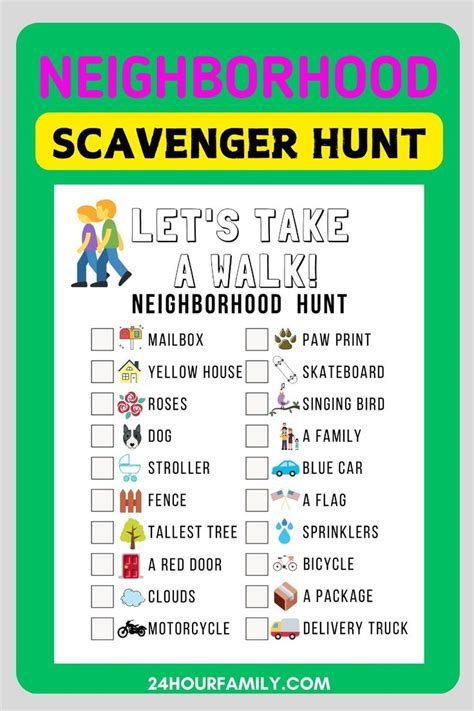 NEIGHBORHOOD

SCAVENGER HUNT

LET'S TAKE A WALK!

NEIGHBORHOOD HUNT

☐ MAILBOX
☐ YELLOW HOUSE
☐ ROSES
☐ DOG
☐ STROLLER
☐ FENCE
☐ TALLEST TREE
☐ A RED DOOR
☐ CLOUDS
☐ MOTORCYCLE

☐ PAW PRINT
☐ SKATEBOARD
☐ SINGING BIRD
☐ A FAMILY
☐ BLUE CAR
☐ A FLAG
☐ SPRINKLERS
☐ BICYCLE
☐ A PACKAGE
☐ DELIVERY TRUCK

24HOURFAMILY.COM